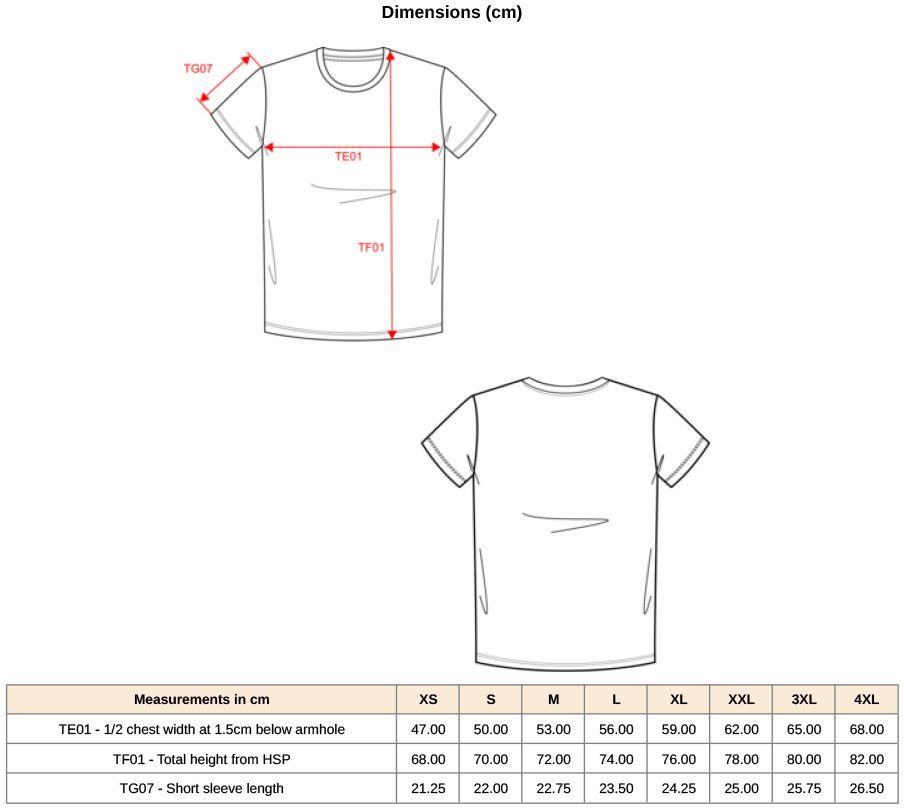 Dimensions (cm)

TG07

TE01

TF01

| Measurements in cm | XS | S | M | L | XL | XXL | 3XL | 4XL |
|---|---|---|---|---|---|---|---|---|
| TE01 - 1/2 chest width at 1.5cm below armhole | 47.00 | 50.00 | 53.00 | 56.00 | 59.00 | 62.00 | 65.00 | 68.00 |
| TF01 - Total height from HSP | 68.00 | 70.00 | 72.00 | 74.00 | 76.00 | 78.00 | 80.00 | 82.00 |
| TG07 - Short sleeve length | 21.25 | 22.00 | 22.75 | 23.50 | 24.25 | 25.00 | 25.75 | 26.50 |